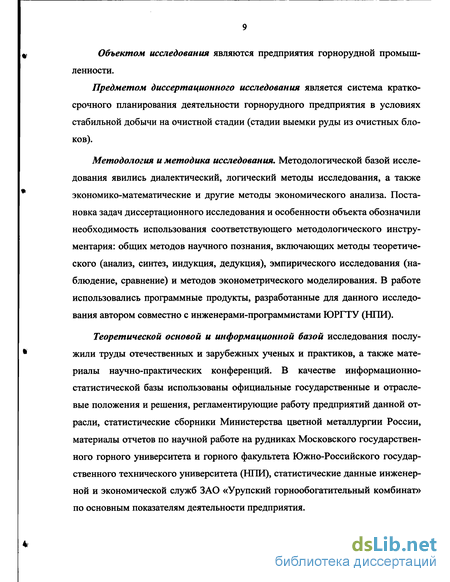 9

Объектом исследования являются предприятия горнорудной промышленности.

Предметом диссертационного исследования является система краткосрочного планирования деятельности горнорудного предприятия в условиях стабильной добычи на очистной стадии (стадии выемки руды из очистных блоков).

Методология и методика исследования. Методологической базой исследования явились диалектический, логический методы исследования, а также экономико-математические и другие методы экономического анализа. Постановка задач диссертационного исследования и особенности объекта обозначили необходимость использования соответствующего методологического инструментария: общих методов научного познания, включающих методы теоретического (анализ, синтез, индукция, дедукция), эмпирического исследования (наблюдение, сравнение) и методов эконометрического моделирования. В работе использовались программные продукты, разработанные для данного исследования автором совместно с инженерами-программистами ЮРГТУ (НПИ).

Теоретической основой и информационной базой исследования послужили труды отечественных и зарубежных ученых и практиков, а также материалы научно-практических конференций. В качестве информационно-статистической базы использованы официальные государственные и отраслевые положения и решения, регламентирующие работу предприятий данной отрасли, статистические сборники Министерства цветной металлургии России, материалы отчетов по научной работе на рудниках Московского государственного горного университета и горного факультета Южно-Российского государственного технического университета (НПИ), статистические данные инженерной и экономической служб ЗАО «Урупский горнообогатительный комбинат» по основным показателям деятельности предприятия.

dsLib.net
библиотека диссертаций